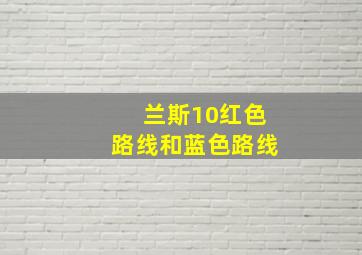 兰斯10红色
路线和蓝色路线